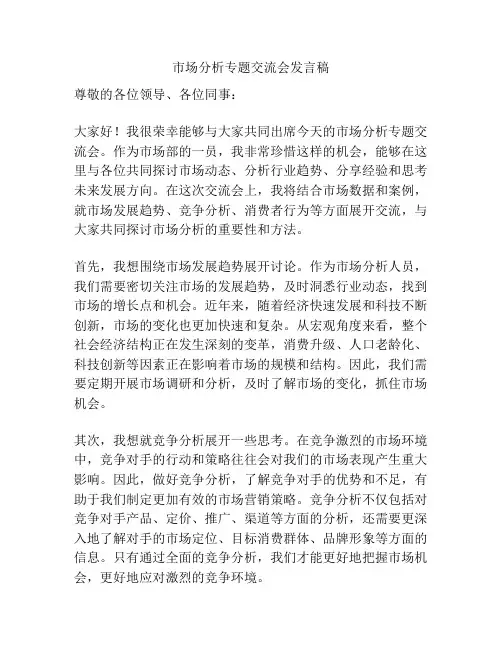 市场分析专题交流会发言稿

尊敬的各位领导、各位同事：

大家好！我很荣幸能够与大家共同出席今天的市场分析专题交流会。作为市场部的一员，我非常珍惜这样的机会，能够在这里与各位共同探讨市场动态、分析行业趋势、分享经验和思考未来发展方向。在这次交流会上，我将结合市场数据和案例，就市场发展趋势、竞争分析、消费者行为等方面展开交流，与大家共同探讨市场分析的重要性和方法。

首先，我想围绕市场发展趋势展开讨论。作为市场分析人员，我们需要密切关注市场的发展趋势，及时洞悉行业动态，找到市场的增长点和机会。近年来，随着经济快速发展和科技不断创新，市场的变化也更加快速和复杂。从宏观角度来看，整个社会经济结构正在发生深刻的变革，消费升级、人口老龄化、科技创新等因素正在影响着市场的规模和结构。因此，我们需要定期开展市场调研和分析，及时了解市场的变化，抓住市场机会。

其次，我想就竞争分析展开一些思考。在竞争激烈的市场环境中，竞争对手的行动和策略往往会对我们的市场表现产生重大影响。因此，做好竞争分析，了解竞争对手的优势和不足，有助于我们制定更加有效的市场营销策略。竞争分析不仅包括对竞争对手产品、定价、推广、渠道等方面的分析，还需要更深入地了解对手的市场定位、目标消费群体、品牌形象等方面的信息。只有通过全面的竞争分析，我们才能更好地把握市场机会，更好地应对激烈的竞争环境。